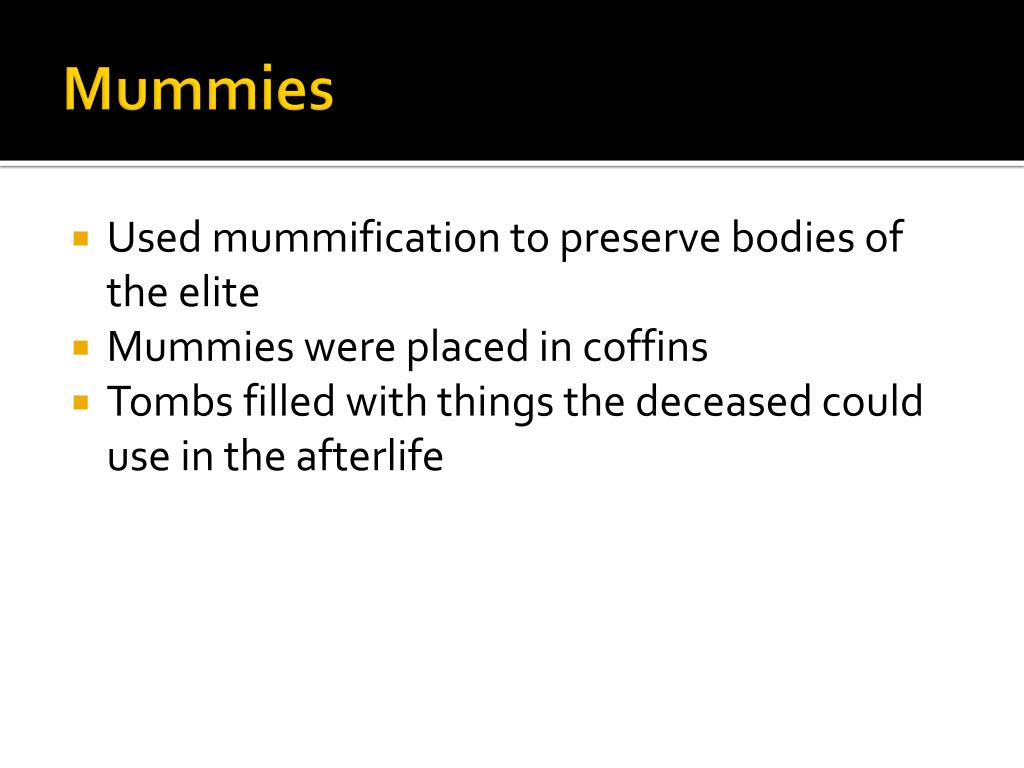 Mummies

• Used mummification to preserve bodies of the elite
• Mummies were placed in coffins
• Tombs filled with things the deceased could use in the afterlife